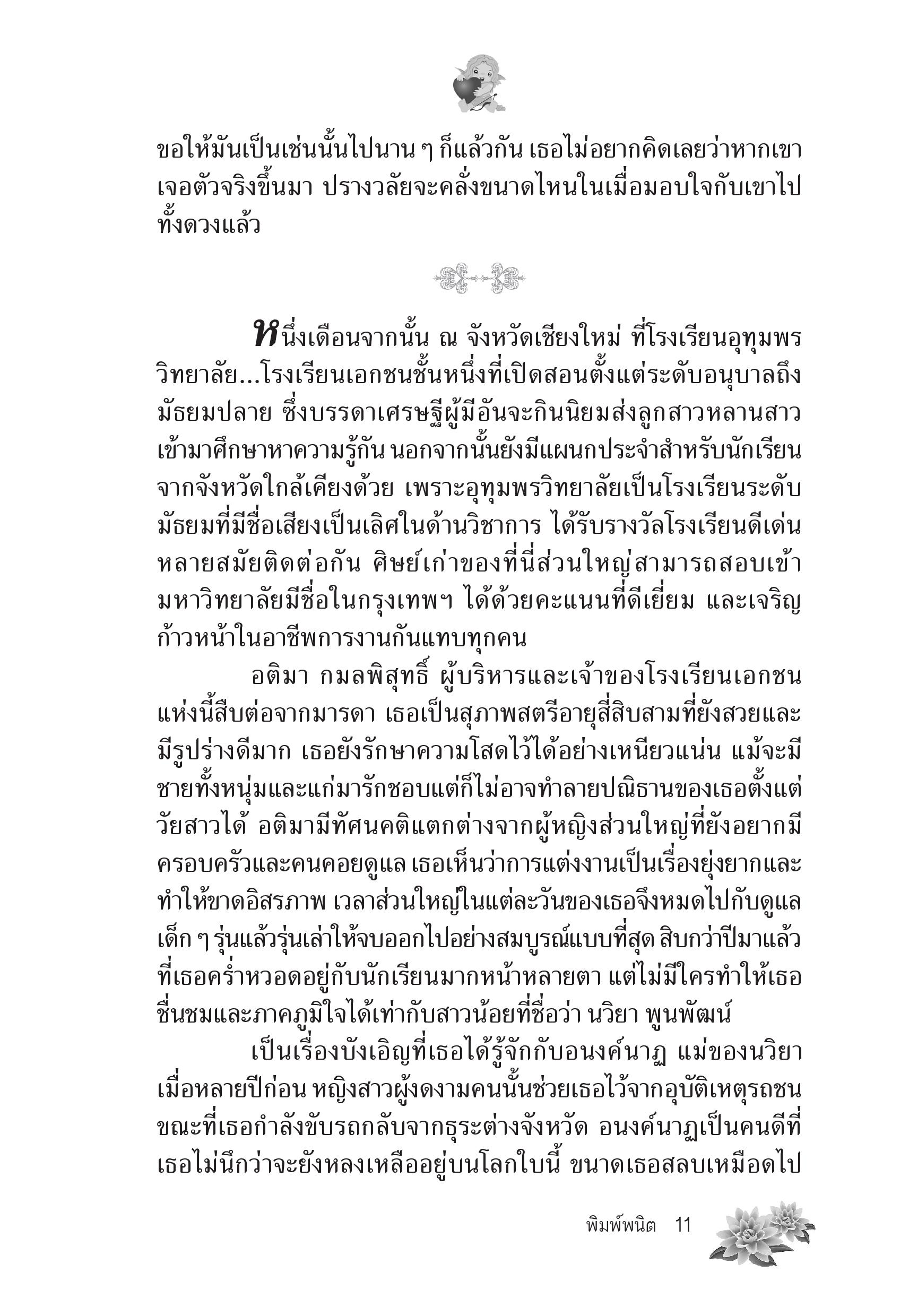 ขอให้มันเป็นเช่นนั้นไปนาน ๆ ก็แล้วกัน เธอไม่อยากคิดเลยว่าหากเขาเจอตัวจริงขึ้นมา ปรางวลัยจะคลั่งขนาดไหนในเมื่อมอบใจกับเขาไปทั้งดวงแล้ว

หนึ่งเดือนจากนั้น ณ จังหวัดเชียงใหม่ ที่โรงเรียนอุทุมพรวิทยาลัย...โรงเรียนเอกชนชั้นหนึ่งที่เปิดสอนตั้งแต่ระดับอนุบาลถึงมัธยมปลาย ซึ่งบรรดาเศรษฐีผู้มีอันจะกินนิยมส่งลูกสาวหลานสาวเข้ามาศึกษาหาความรู้กัน นอกจากนั้นยังมีแผนกประจำสำหรับนักเรียนจากจังหวัดใกล้เคียงด้วย เพราะอุทุมพรวิทยาลัยเป็นโรงเรียนระดับมัธยมที่มีชื่อเสียงเป็นเลิศในด้านวิชาการ ได้รับรางวัลโรงเรียนดีเด่นหลายสมัยติดต่อกัน ศิษย์เก่าของที่นี่ส่วนใหญ่สามารถสอบเข้ามหาวิทยาลัยมีชื่อในกรุงเทพฯ ได้ด้วยคะแนนที่ดีเยี่ยม และเจริญก้าวหน้าในอาชีพการงานกันแทบทุกคน

อติมา กมลพิสุทธิ์ ผู้บริหารและเจ้าของโรงเรียนเอกชนแห่งนี้สืบต่อจากมารดา เธอเป็นสุภาพสตรีอายุสี่สิบสามที่ยังสวยและมีรูปร่างดีมาก เธอยังรักษาความโสดไว้ได้อย่างเหนียวแน่น แม้จะมีชายทั้งหนุ่มและแก่มารักชอบแต่ก็ไม่อาจทำลายปณิธานของเธอตั้งแต่วัยสาวได้ อติมามีทัศนคติแตกต่างจากผู้หญิงส่วนใหญ่ที่ยังอยากมีครอบครัวและคนคอยดูแล เธอเห็นว่าการแต่งงานเป็นเรื่องยุ่งยากและทำให้ขาดอิสรภาพ เวลาส่วนใหญ่ในแต่ละวันของเธอจึงหมดไปกับดูแลเด็ก ๆ รุ่นแล้วรุ่นเล่าให้จบออกไปอย่างสมบูรณ์แบบที่สุด สิบกว่าปีมาแล้วที่เธอคร่ำหวอดอยู่กับนักเรียนมากหน้าหลายตา แต่ไม่มีใครทำให้เธอชื่นชมและภาคภูมิใจได้เท่ากับสาวน้อยที่ชื่อว่า นวิยา พูนพัฒน์

เป็นเรื่องบังเอิญที่เธอได้รู้จักกับอนงค์นาฏ แม่ของนวิยาเมื่อหลายปีก่อน หญิงสาวผู้งดงามคนนั้นช่วยเธอไว้จากอุบัติเหตุรถชนขณะที่เธอกำลังขับรถกลับจากธุระต่างจังหวัด อนงค์นาฏเป็นคนดีที่เธอไม่นึกว่าจะยังหลงเหลืออยู่บนโลกใบนี้ ขนาดเธอสลบเหมือดไป

พิมพ์พนิต 11